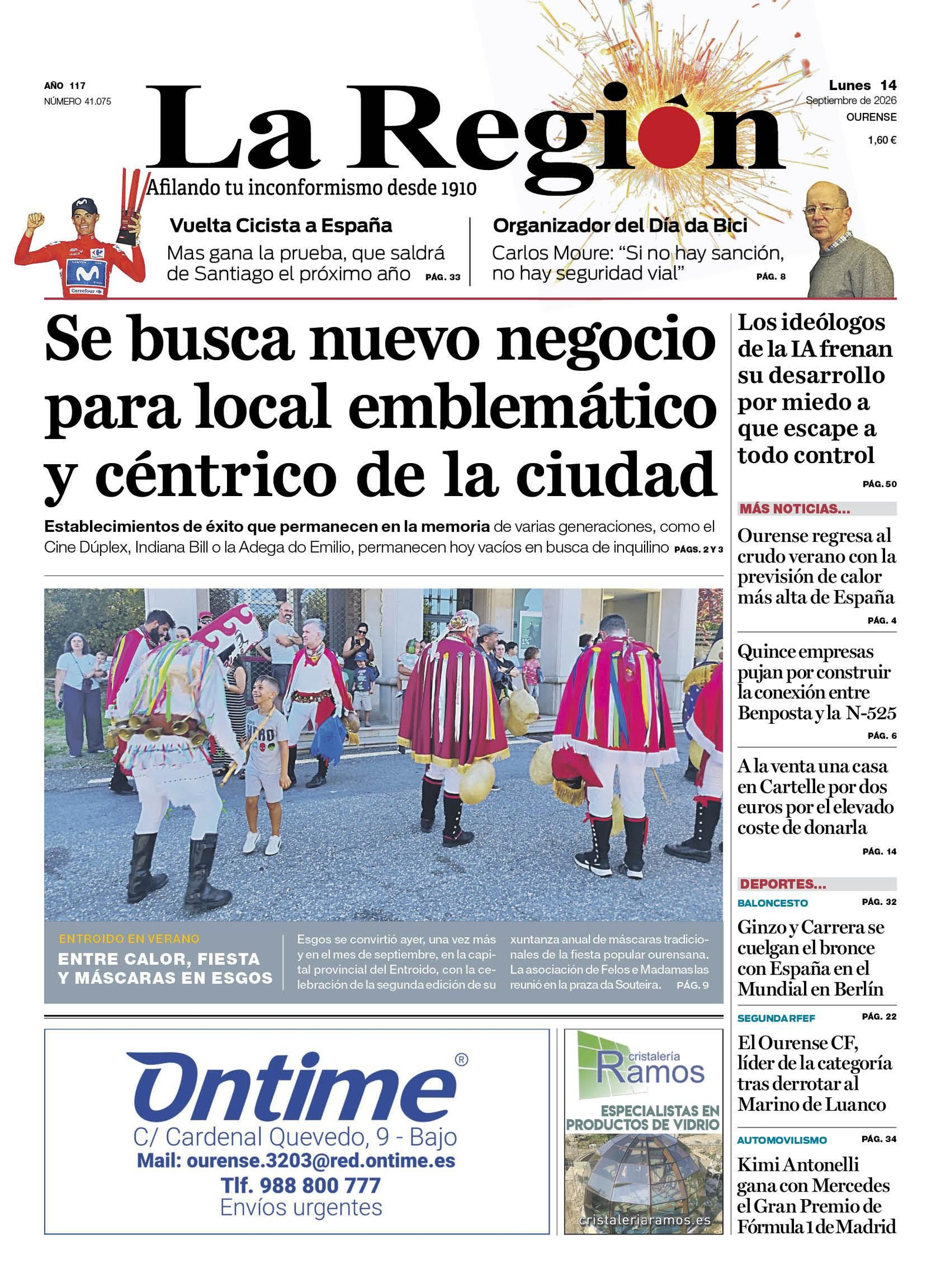 AÑO 117
NÚMERO 41.075

La Región

Afilando tu inconformismo desde 1910

Lunes 14
Septiembre de 2026
OURENSE
1,60 €

Vuelta Cicista a España
Mas gana la prueba, que saldrá de Santiago el próximo año PÁG. 33

Organizador del Día da Bici
Carlos Moure: “Si no hay sanción, no hay seguridad vial” PÁG. 8

Se busca nuevo negocio para local emblemático y céntrico de la ciudad

Establecimientos de éxito que permanecen en la memoria de varias generaciones, como el Cine Dúplex, Indiana Bill o la Adega do Emilio, permanecen hoy vacíos en busca de inquilino PÁGS. 2 Y 3

ENTROIDO EN VERANO
ENTRE CALOR, FIESTA Y MÁSCARAS EN ESGOS

Esgos se convirtió ayer, una vez más y en el mes de septiembre, en la capital provincial del Entroido, con la celebración de la segunda edición de su xuntanza anual de máscaras tradicionales de la fiesta popular ourensana. La asociación de Felos e Madamas las reunió en la praza da Souteira. PÁG. 9

Ontime®
C/ Cardenal Quevedo, 9 - Bajo
Mail: ourense.3203@red.ontime.es
Tlf. 988 800 777
Envíos urgentes

cristalería Ramos
ESPECIALISTAS EN PRODUCTOS DE VIDRIO
cristaleriaramos.es

Los ideólogos de la IA frenan su desarrollo por miedo a que escape a todo control
PÁG. 50

MÁS NOTICIAS...

Ourense regresa al crudo verano con la previsión de calor más alta de España
PÁG. 4

Quince empresas pujan por construir la conexión entre Benposta y la N-525
PÁG. 6

A la venta una casa en Cartelle por dos euros por el elevado coste de donarla
PÁG. 14

DEPORTES...

BALONCESTO PÁG. 32
Ginzo y Carrera se cuelgan el bronce con España en el Mundial en Berlín

SEGUNDA RFEF PÁG. 22
El Ourense CF, líder de la categoría tras derrotar al Marino de Luanco

AUTOMOVILISMO PÁG. 34
Kimi Antonelli gana con Mercedes el Gran Premio de Fórmula 1 de Madrid